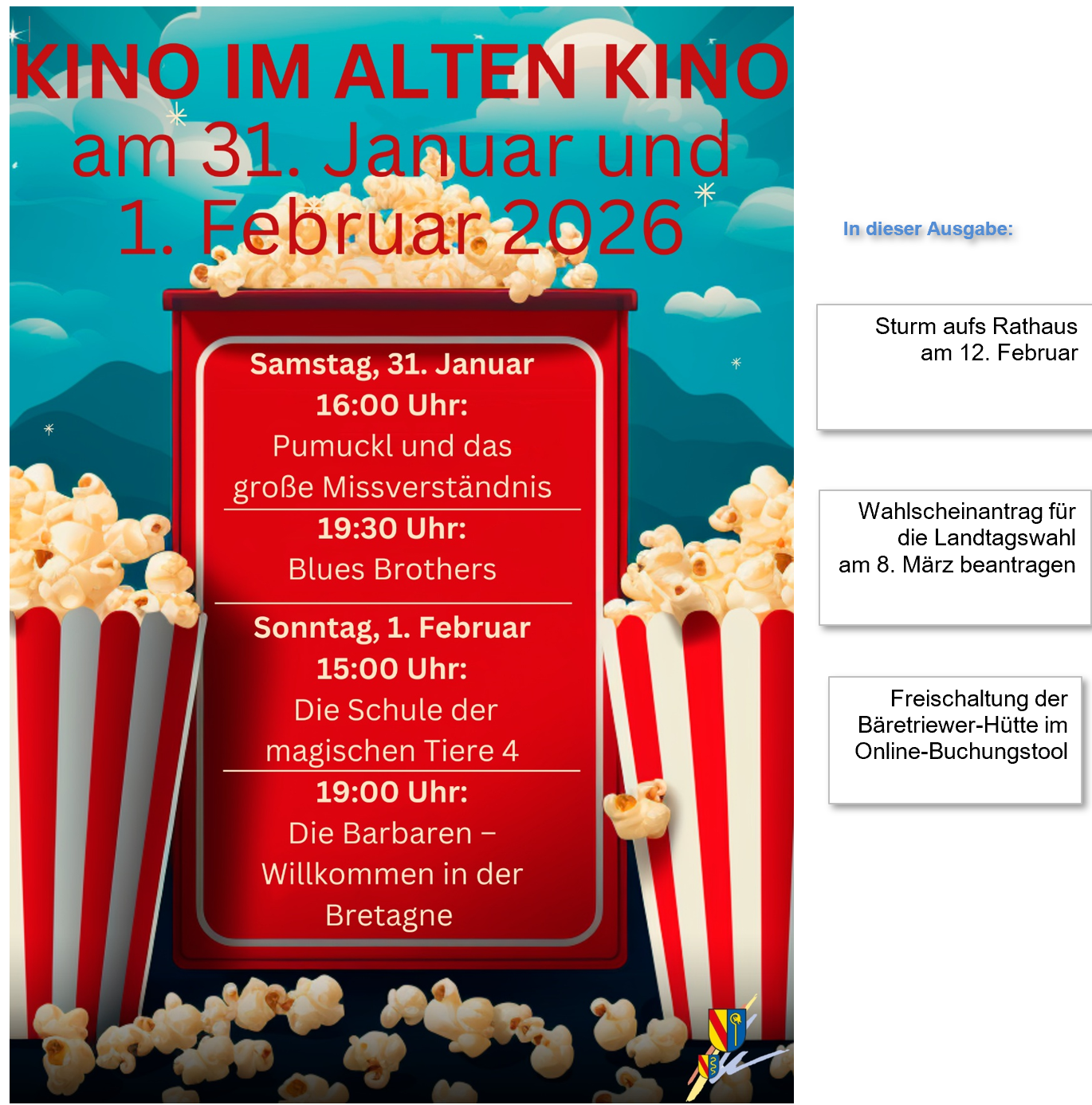 KINO IM ALTEN KINO
am 31. Januar und
1. Februar 2026

Samstag, 31. Januar
16:00 Uhr:
Pumuckl und das große Missverständnis

19:30 Uhr:
Blues Brothers

Sonntag, 1. Februar
15:00 Uhr:
Die Schule der magischen Tiere 4

19:00 Uhr:
Die Barbaren – Willkommen in der Bretagne

In dieser Ausgabe:

Sturm aufs Rathaus am 12. Februar

Wahlscheinantrag für die Landtagswahl am 8. März beantragen

Freischaltung der Bäretriewer-Hütte im Online-Buchungstool